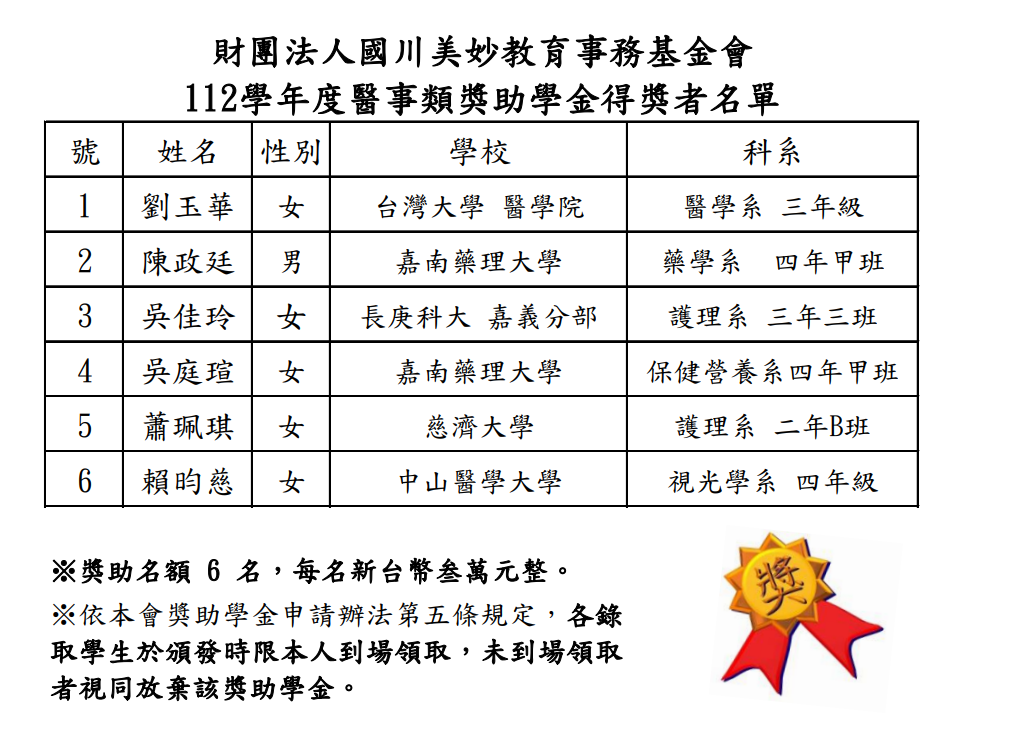 財團法人國川美妙教育事務基金會
112學年度醫事類獎助學金得獎者名單

| 號 | 姓名 | 性別 | 學校 | 科系 |
|---|---|---|---|---|
| 1 | 劉玉華 | 女 | 台灣大學 醫學院 | 醫學系 三年級 |
| 2 | 陳政廷 | 男 | 嘉南藥理大學 | 藥學系 四年甲班 |
| 3 | 吳佳玲 | 女 | 長庚科大 嘉義分部 | 護理系 三年三班 |
| 4 | 吳庭瑄 | 女 | 嘉南藥理大學 | 保健營養系四年甲班 |
| 5 | 蕭珮琪 | 女 | 慈濟大學 | 護理系 二年B班 |
| 6 | 賴昀慈 | 女 | 中山醫學大學 | 視光學系 四年級 |

※獎助名額 6 名，每名新台幣叁萬元整。

※依本會獎助學金申請辦法第五條規定，各錄取學生於頒發時限本人到場領取，未到場領取者視同放棄該獎助學金。

獎